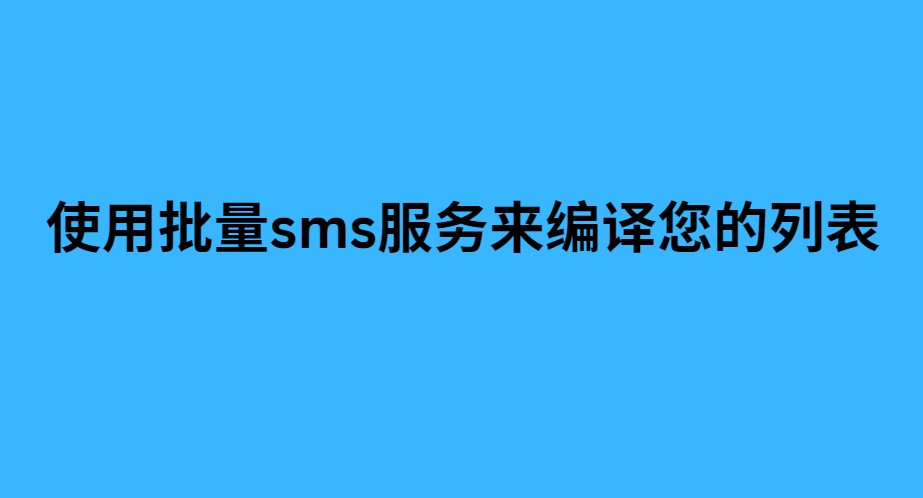 使用批量sms服务来编译您的列表